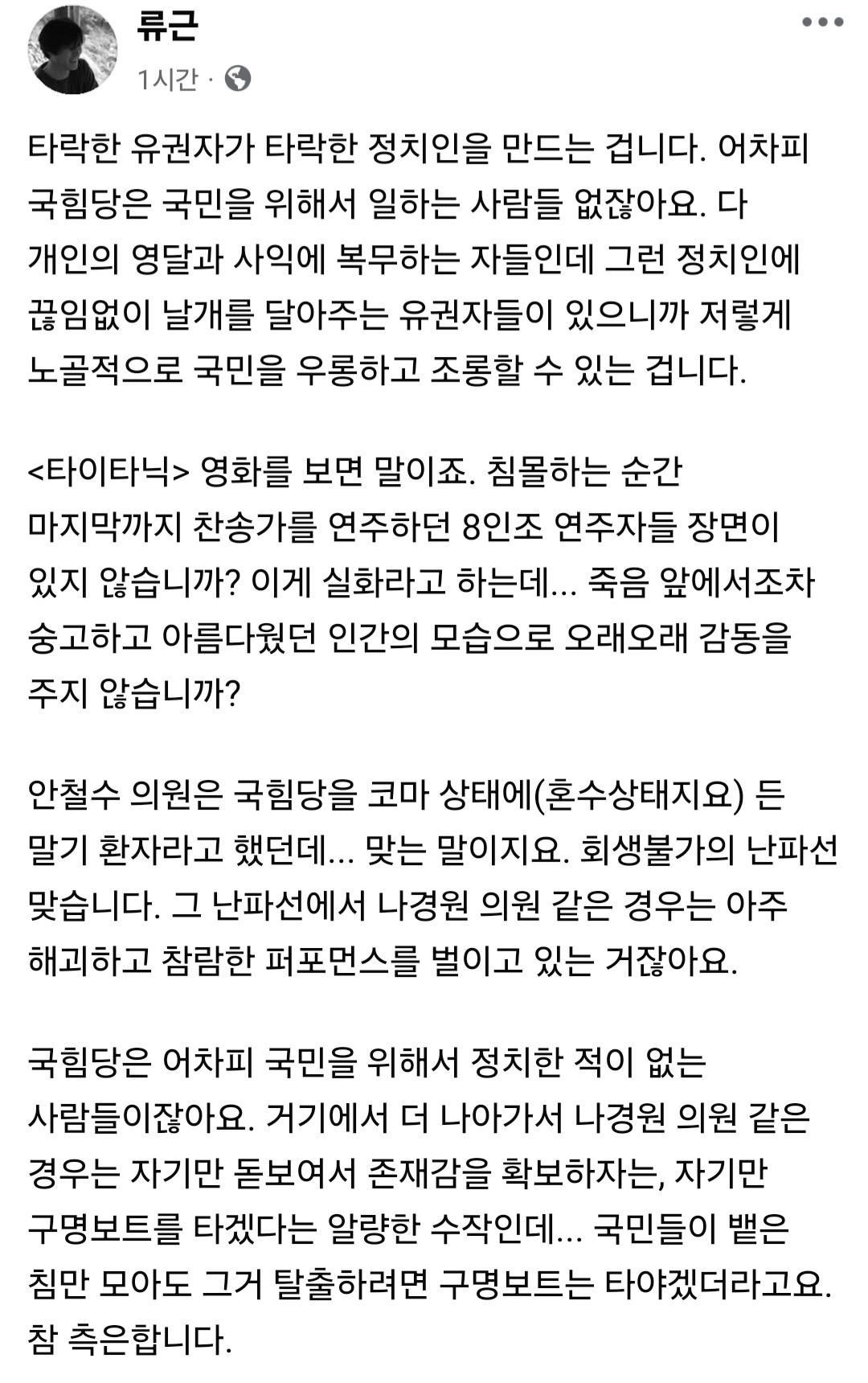 류근
1시간 ·

타락한 유권자가 타락한 정치인을 만드는 겁니다. 어차피 국힘당은 국민을 위해서 일하는 사람들 없잖아요. 다 개인의 영달과 사익에 복무하는 자들인데 그런 정치인에 끊임없이 날개를 달아주는 유권자들이 있으니까 저렇게 노골적으로 국민을 우롱하고 조롱할 수 있는 겁니다.

<타이타닉> 영화를 보면 말이죠. 침몰하는 순간 마지막까지 찬송가를 연주하던 8인조 연주자들 장면이 있지 않습니까? 이게 실화라고 하는데... 죽음 앞에서조차 숭고하고 아름다웠던 인간의 모습으로 오래오래 감동을 주지 않습니까?

안철수 의원은 국힘당을 코마 상태에(혼수상태지요) 든 말기 환자라고 했던데... 맞는 말이지요. 회생불가의 난파선 맞습니다. 그 난파선에서 나경원 의원 같은 경우는 아주 해괴하고 참람한 퍼포먼스를 벌이고 있는 거잖아요.

국힘당은 어차피 국민을 위해서 정치한 적이 없는 사람들이잖아요. 거기에서 더 나아가서 나경원 의원 같은 경우는 자기만 돋보여서 존재감을 확보하자는, 자기만 구명보트를 타겠다는 알량한 수작인데... 국민들이 뱉은 침만 모아도 그거 탈출하려면 구명보트는 타야겠더라고요. 참 측은합니다.